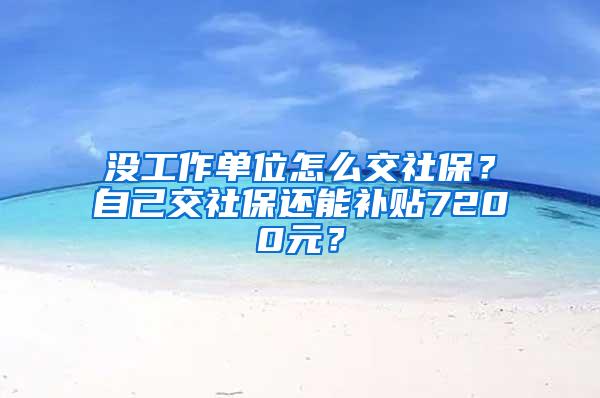 没工作单位怎么交社保？自己交社保还能补贴7200元？